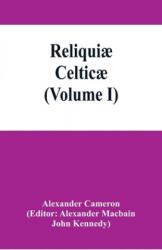 Reliquiæ Celticæ (Volume I)

Alexander Cameron (Editor: Alexander Macbain John Kennedy)